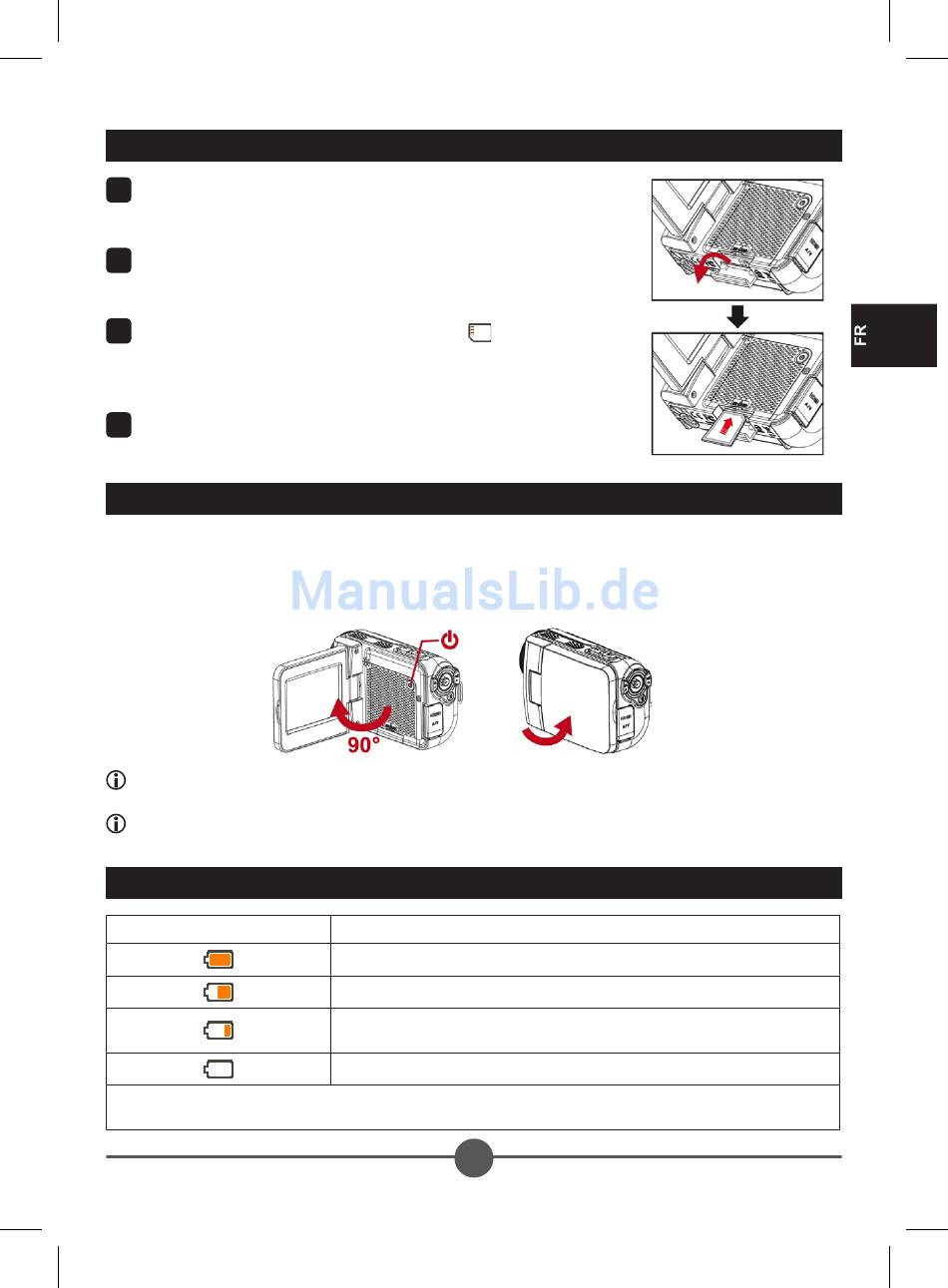 FR

ManualsLib.de

90°